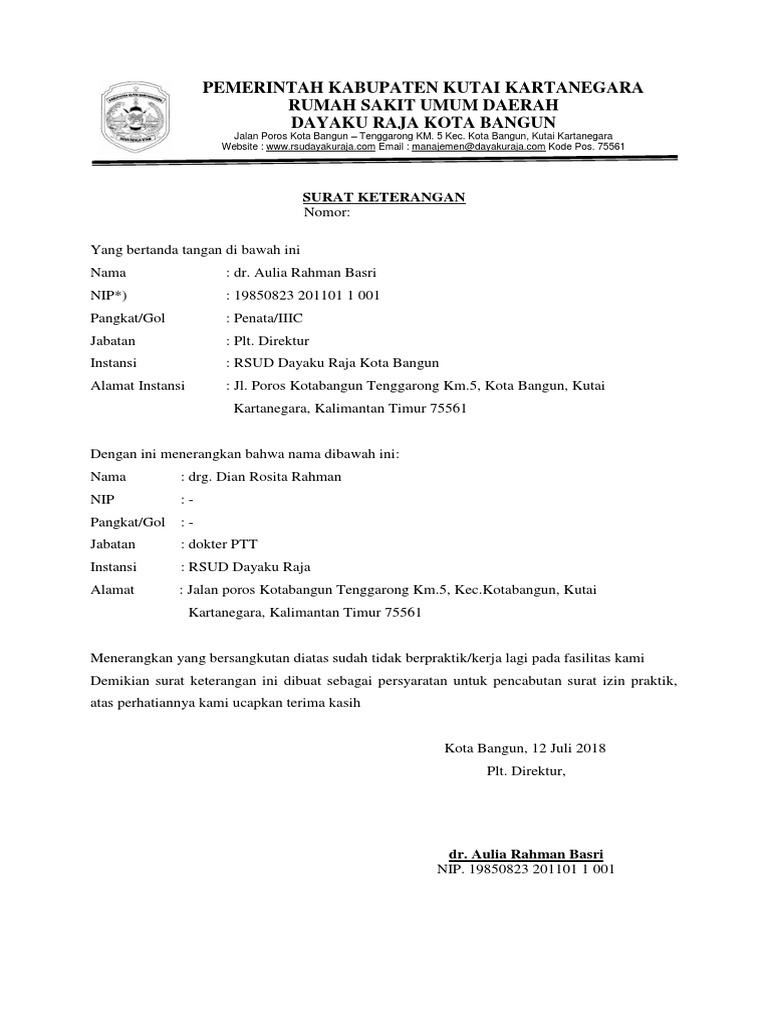 PEMERINTAH KABUPATEN KUTAI KARTANEGARA
RUMAH SAKIT UMUM DAERAH
DAYAKU RAJA KOTA BANGUN
Jalan Poros Kota Bangun – Tenggarong KM. 5 Kec. Kota Bangun, Kutai Kartanegara
Website : www.rsudayakuraja.com Email : manajemen@dayakuraja.com Kode Pos. 75561

SURAT KETERANGAN
Nomor:

Yang bertanda tangan di bawah ini
Nama : dr. Aulia Rahman Basri
NIP*) : 19850823 201101 1 001
Pangkat/Gol : Penata/IIIC
Jabatan : Plt. Direktur
Instansi : RSUD Dayaku Raja Kota Bangun
Alamat Instansi : Jl. Poros Kotabangun Tenggarong Km.5, Kota Bangun, Kutai Kartanegara, Kalimantan Timur 75561

Dengan ini menerangkan bahwa nama dibawah ini:
Nama : drg. Dian Rosita Rahman
NIP : -
Pangkat/Gol : -
Jabatan : dokter PTT
Instansi : RSUD Dayaku Raja
Alamat : Jalan poros Kotabangun Tenggarong Km.5, Kec.Kotabangun, Kutai Kartanegara, Kalimantan Timur 75561

Menerangkan yang bersangkutan diatas sudah tidak berpraktik/kerja lagi pada fasilitas kami
Demikian surat keterangan ini dibuat sebagai persyaratan untuk pencabutan surat izin praktik, atas perhatiannya kami ucapkan terima kasih

Kota Bangun, 12 Juli 2018
Plt. Direktur,

dr. Aulia Rahman Basri
NIP. 19850823 201101 1 001